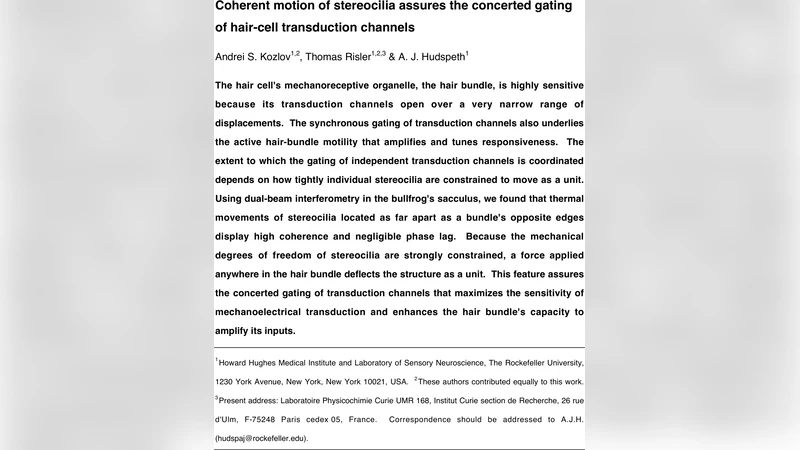 Coherent motion of stereocilia assures the concerted gating of hair-cell transduction channels

Andrei S. Kozlov$^{1,2}$, Thomas Risler$^{1,2,3}$ & A. J. Hudspeth$^{1}$

The hair cell's mechanoreceptive organelle, the hair bundle, is highly sensitive because its transduction channels open over a very narrow range of displacements. The synchronous gating of transduction channels also underlies the active hair-bundle motility that amplifies and tunes responsiveness. The extent to which the gating of independent transduction channels is coordinated depends on how tightly individual stereocilia are constrained to move as a unit. Using dual-beam interferometry in the bullfrog's sacculus, we found that thermal movements of stereocilia located as far apart as a bundle's opposite edges display high coherence and negligible phase lag. Because the mechanical degrees of freedom of stereocilia are strongly constrained, a force applied anywhere in the hair bundle deflects the structure as a unit. This feature assures the concerted gating of transduction channels that maximizes the sensitivity of mechanoelectrical transduction and enhances the hair bundle's capacity to amplify its inputs.

$^{1}$Howard Hughes Medical Institute and Laboratory of Sensory Neuroscience, The Rockefeller University, 1230 York Avenue, New York, New York 10021, USA. $^{2}$These authors contributed equally to this work. $^{3}$Present address: Laboratoire Physicochimie Curie UMR 168, Institut Curie section de Recherche, 26 rue d'Ulm, F-75248 Paris cedex 05, France. Correspondence should be addressed to A.J.H. (hudspaj@rockefeller.edu).